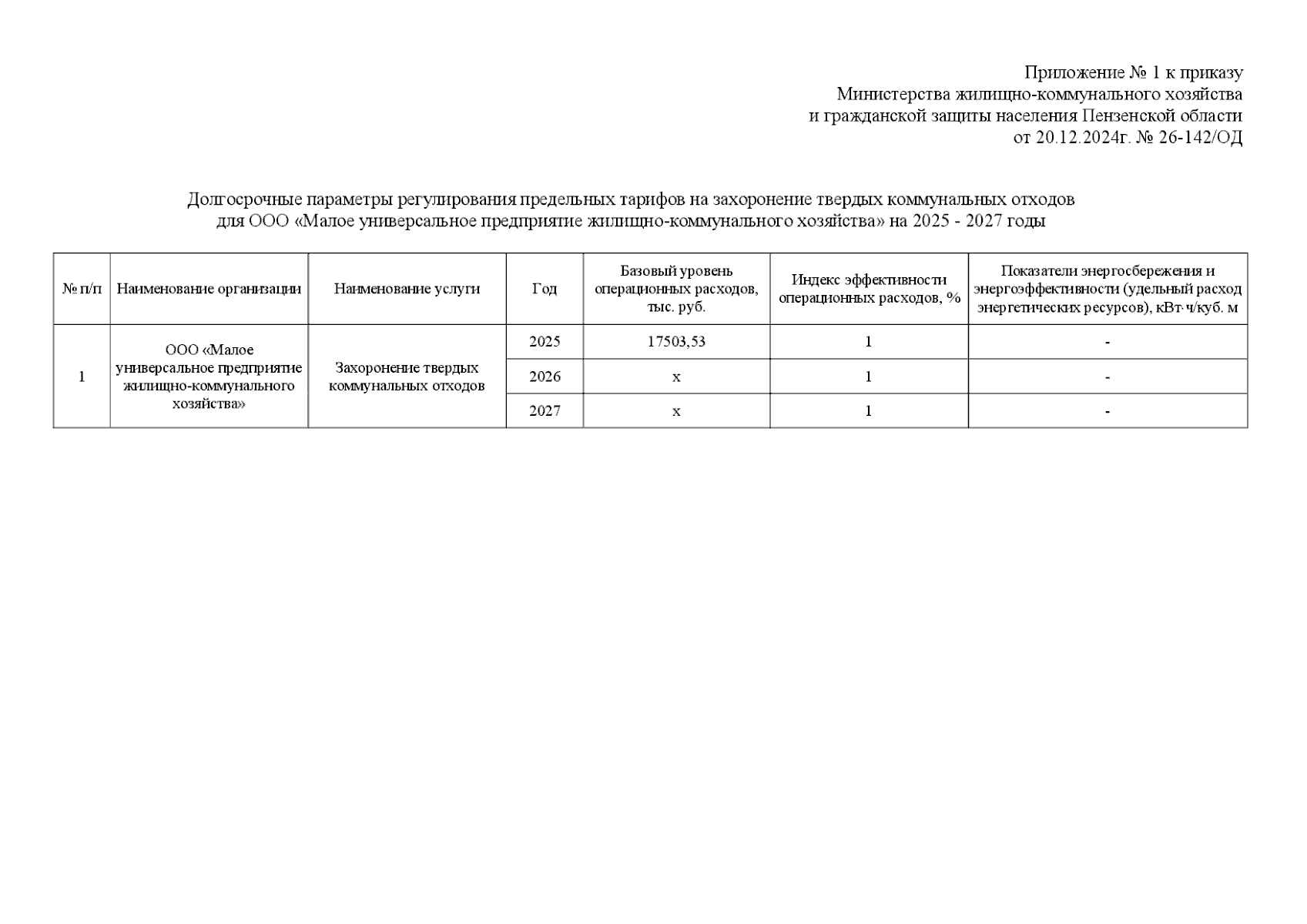 Приложение № 1 к приказу
Министерства жилищно-коммунального хозяйства
и гражданской защиты населения Пензенской области
от 20.12.2024г. № 26-142/ОД

Долгосрочные параметры регулирования предельных тарифов на захоронение твердых коммунальных отходов
для ООО «Малое универсальное предприятие жилищно-коммунального хозяйства» на 2025 - 2027 годы

| № п/п | Наименование организации | Наименование услуги | Год | Базовый уровень операционных расходов, тыс. руб. | Индекс эффективности операционных расходов, % | Показатели энергосбережения и энергоэффективности (удельный расход энергетических ресурсов), кВт·ч/куб. м |
|---|---|---|---|---|---|---|
| 1 | ООО «Малое универсальное предприятие жилищно-коммунального хозяйства» | Захоронение твердых коммунальных отходов | 2025 | 17503,53 | 1 | - |
| | | | 2026 | х | 1 | - |
| | | | 2027 | х | 1 | - |